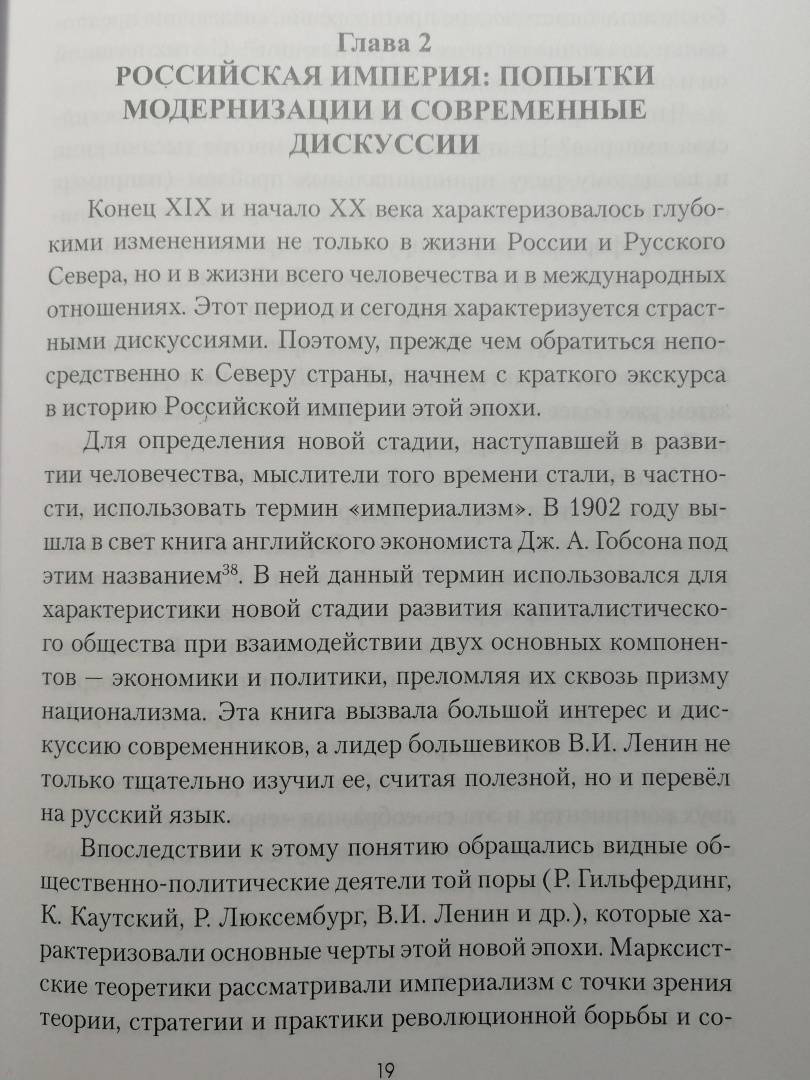 Глава 2
РОССИЙСКАЯ ИМПЕРИЯ: ПОПЫТКИ МОДЕРНИЗАЦИИ И СОВРЕМЕННЫЕ ДИСКУССИИ

Конец XIX и начало XX века характеризовалось глубокими изменениями не только в жизни России и Русского Севера, но и в жизни всего человечества и в международных отношениях. Этот период и сегодня характеризуется страстными дискуссиями. Поэтому, прежде чем обратиться непосредственно к Северу страны, начнем с краткого экскурса в историю Российской империи этой эпохи.

Для определения новой стадии, наступавшей в развитии человечества, мыслители того времени стали, в частности, использовать термин «империализм». В 1902 году вышла в свет книга английского экономиста Дж. А. Гобсона под этим названием$^{38}$. В ней данный термин использовался для характеристики новой стадии развития капиталистического общества при взаимодействии двух основных компонентов — экономики и политики, преломляя их сквозь призму национализма. Эта книга вызвала большой интерес и дискуссию современников, а лидер большевиков В.И. Ленин не только тщательно изучил ее, считая полезной, но и перевёл на русский язык.

Впоследствии к этому понятию обращались видные общественно-политические деятели той поры (Р. Гильфердинг, К. Каутский, Р. Люксембург, В.И. Ленин и др.), которые характеризовали основные черты этой новой эпохи. Марксистские теоретики рассматривали империализм с точки зрения теории, стратегии и практики революционной борьбы и со-

19